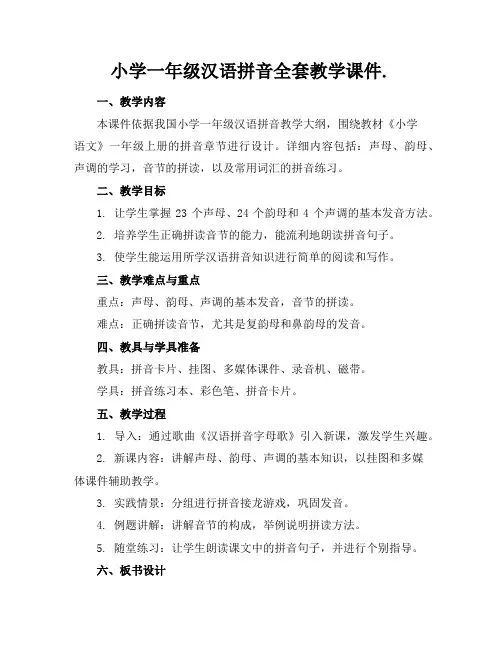 小学一年级汉语拼音全套教学课件.

一、教学内容

本课件依据我国小学一年级汉语拼音教学大纲，围绕教材《小学语文》一年级上册的拼音章节进行设计。详细内容包括：声母、韵母、声调的学习，音节的拼读，以及常用词汇的拼音练习。

二、教学目标

1. 让学生掌握 23 个声母、24 个韵母和 4 个声调的基本发音方法。

2. 培养学生正确拼读音节的能力，能流利地朗读拼音句子。

3. 使学生能运用所学汉语拼音知识进行简单的阅读和写作。

三、教学难点与重点

重点：声母、韵母、声调的基本发音，音节的拼读。

难点：正确拼读音节，尤其是复韵母和鼻韵母的发音。

四、教具与学具准备

教具：拼音卡片、挂图、多媒体课件、录音机、磁带。

学具：拼音练习本、彩色笔、拼音卡片。

五、教学过程

1. 导入：通过歌曲《汉语拼音字母歌》引入新课，激发学生兴趣。

2. 新课内容：讲解声母、韵母、声调的基本知识，以挂图和多媒体课件辅助教学。

3. 实践情景：分组进行拼音接龙游戏，巩固发音。

4. 例题讲解：讲解音节的构成，举例说明拼读方法。

5. 随堂练习：让学生朗读课文中的拼音句子，并进行个别指导。

六、板书设计